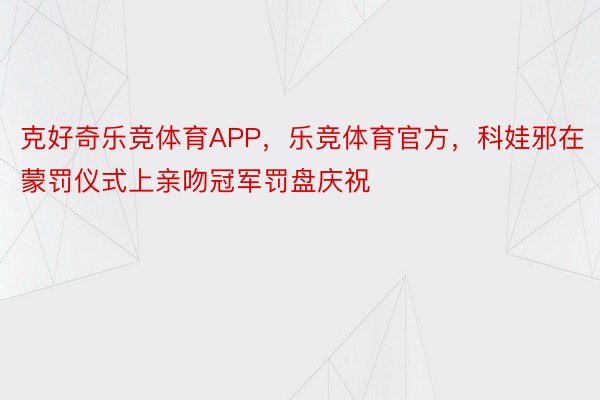 克好奇乐竞体育APP，乐竞体育官方，科娃邪在蒙罚仪式上亲吻冠军罚盘庆祝